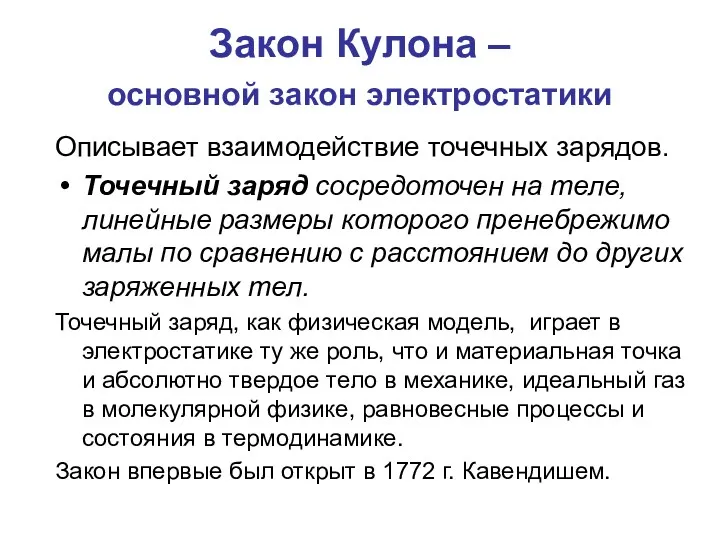 Закон Кулона –
основной закон электростатики

Описывает взаимодействие точечных зарядов.

• Точечный заряд сосредоточен на теле, линейные размеры которого пренебрежимо малы по сравнению с расстоянием до других заряженных тел.

Точечный заряд, как физическая модель, играет в электростатике ту же роль, что и материальная точка и абсолютно твердое тело в механике, идеальный газ в молекулярной физике, равновесные процессы и состояния в термодинамике.

Закон впервые был открыт в 1772 г. Кавендишем.